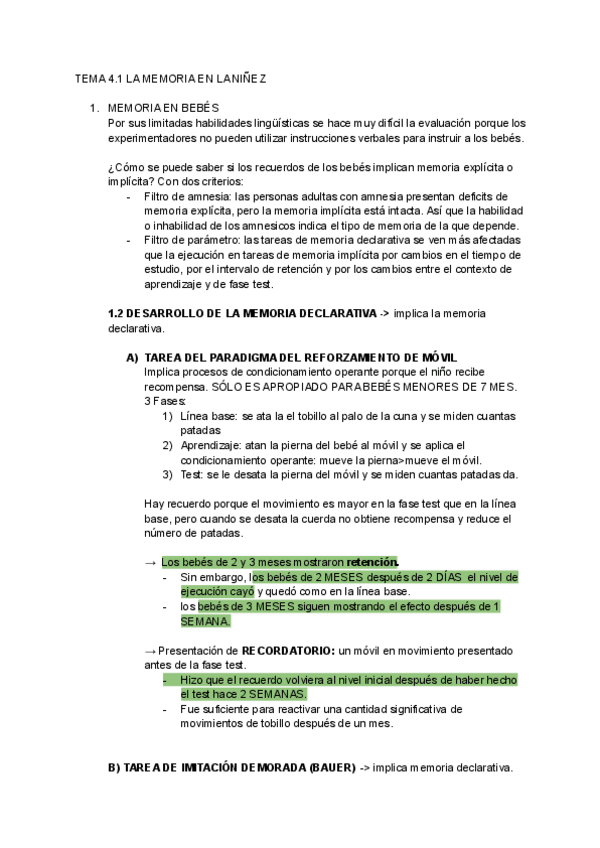 TEMA 4.1 LA MEMORIA EN LA NIÑEZ

1. MEMORIA EN BEBÉS
Por sus limitadas habilidades lingüísticas se hace muy difícil la evaluación porque los experimentadores no pueden utilizar instrucciones verbales para instruir a los bebés.

¿Cómo se puede saber si los recuerdos de los bebés implican memoria explícita o implícita? Con dos criterios:
- Filtro de amnesia: las personas adultas con amnesia presentan deficits de memoria explícita, pero la memoria implícita está intacta. Así que la habilidad o inhabilidad de los amnesicos indica el tipo de memoria de la que depende.
- Filtro de parámetro: las tareas de memoria declarativa se ven más afectadas que la ejecución en tareas de memoria implícita por cambios en el tiempo de estudio, por el intervalo de retención y por los cambios entre el contexto de aprendizaje y de fase test.

1.2 DESARROLLO DE LA MEMORIA DECLARATIVA -> implica la memoria declarativa.

A) TAREA DEL PARADIGMA DEL REFORZAMIENTO DE MÓVIL
Implica procesos de condicionamiento operante porque el niño recibe recompensa. SÓLO ES APROPIADO PARA BEBÉS MENORES DE 7 MES.
3 Fases:
1) Línea base: se ata la el tobillo al palo de la cuna y se miden cuantas patadas
2) Aprendizaje: atan la pierna del bebé al móvil y se aplica el condicionamiento operante: mueve la pierna>mueve el móvil.
3) Test: se le desata la pierna del móvil y se miden cuantas patadas da.

Hay recuerdo porque el movimiento es mayor en la fase test que en la línea base, pero cuando se desata la cuerda no obtiene recompensa y reduce el número de patadas.

→ Los bebés de 2 y 3 meses mostraron retención.
- Sin embargo, los bebés de 2 MESES después de 2 DÍAS el nivel de ejecución cayó y quedó como en la línea base.
- los bebés de 3 MESES siguen mostrando el efecto después de 1 SEMANA.

→ Presentación de RECORDATORIO: un móvil en movimiento presentado antes de la fase test.
- Hizo que el recuerdo volviera al nivel inicial después de haber hecho el test hace 2 SEMANAS.
- Fue suficiente para reactivar una cantidad significativa de movimientos de tobillo después de un mes.

B) TAREA DE IMITACIÓN DEMORADA (BAUER) -> implica memoria declarativa.